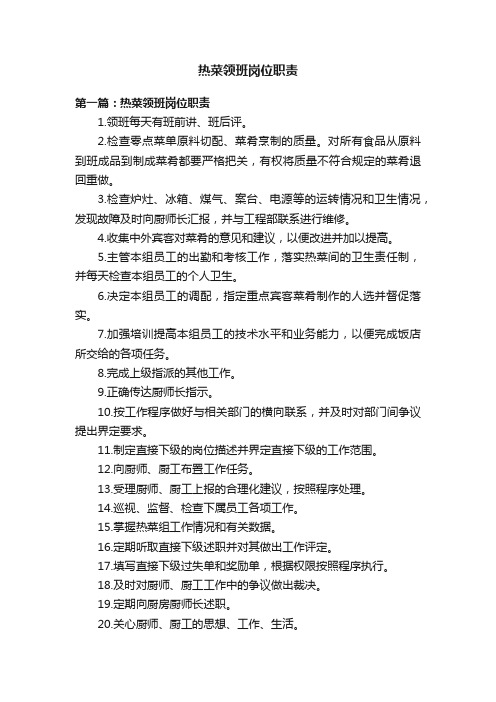 热菜领班岗位职责

第一篇：热菜领班岗位职责

1.领班每天有班前讲、班后评。

2.检查零点菜单原料切配、菜肴烹制的质量。对所有食品从原料到班成品到制成菜肴都要严格把关，有权将质量不符合规定的菜肴退回重做。

3.检查炉灶、冰箱、煤气、案台、电源等的运转情况和卫生情况，发现故障及时向厨师长汇报，并与工程部联系进行维修。

4.收集中外宾客对菜肴的意见和建议，以便改进并加以提高。

5.主管本组员工的出勤和考核工作，落实热菜间的卫生责任制，并每天检查本组员工的个人卫生。

6.决定本组员工的调配，指定重点宾客菜肴制作的人选并督促落实。

7.加强培训提高本组员工的技术水平和业务能力，以便完成饭店所交给的各项任务。

8.完成上级指派的其他工作。

9.正确传达厨师长指示。

10.按工作程序做好与相关部门的横向联系，并及时对部门间争议提出界定要求。

11.制定直接下级的岗位描述并界定直接下级的工作范围。

12.向厨师、厨工布置工作任务。

13.受理厨师、厨工上报的合理化建议，按照程序处理。

14.巡视、监督、检查下属员工各项工作。

15.掌握热菜组工作情况和有关数据。

16.定期听取直接下级述职并对其做出工作评定。

17.填写直接下级过失单和奖励单，根据权限按照程序执行。

18.及时对厨师、厨工工作中的争议做出裁决。

19.定期向厨房厨师长述职。

20.关心厨师、厨工的思想、工作、生活。